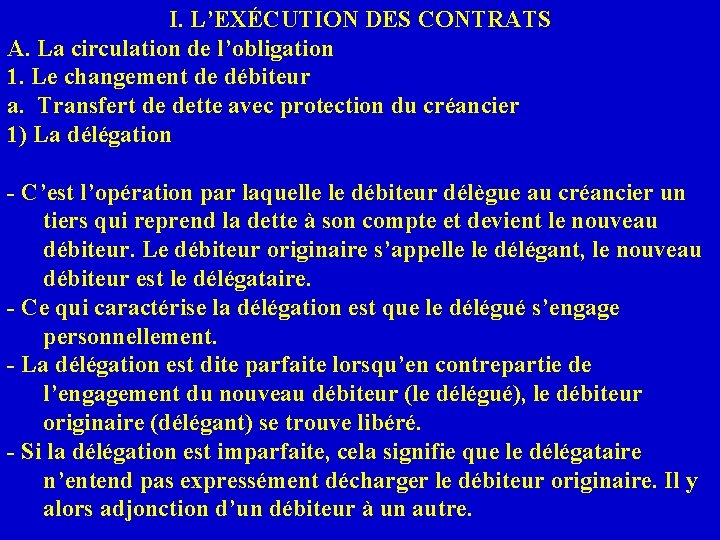 I. L’EXÉCUTION DES CONTRATS
A. La circulation de l’obligation
1. Le changement de débiteur
a. Transfert de dette avec protection du créancier
1) La délégation

- C’est l’opération par laquelle le débiteur délègue au créancier un tiers qui reprend la dette à son compte et devient le nouveau débiteur. Le débiteur originaire s’appelle le délégant, le nouveau débiteur est le délégataire.
- Ce qui caractérise la délégation est que le délégué s’engage personnellement.
- La délégation est dite parfaite lorsqu’en contrepartie de l’engagement du nouveau débiteur (le délégué), le débiteur originaire (délégant) se trouve libéré.
- Si la délégation est imparfaite, cela signifie que le délégataire n’entend pas expressément décharger le débiteur originaire. Il y alors adjonction d’un débiteur à un autre.